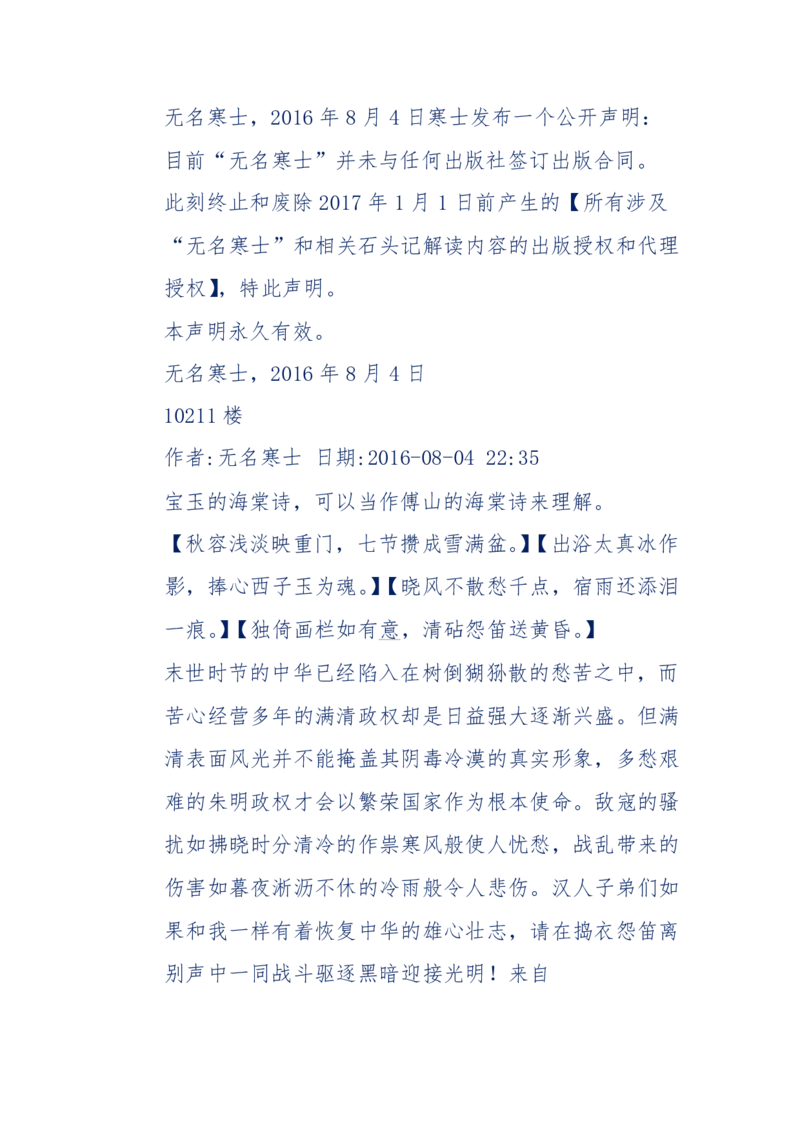 无名寒士，2016 年 8 月 4 日寒士发布一个公开声明：
目前“无名寒士”并未与任何出版社签订出版合同。
此刻终止和废除 2017 年 1 月 1 日前产生的【所有涉及“无名寒士”和相关石头记解读内容的出版授权和代理授权】，特此声明。
本声明永久有效。
无名寒士，2016 年 8 月 4 日
10211 楼
作者:无名寒士 日期:2016-08-04 22:35
宝玉的海棠诗，可以当作傅山的海棠诗来理解。
【秋容浅淡映重门，七节攒成雪满盆。】【出浴太真冰作影，捧心西子玉为魂。】【晓风不散愁千点，宿雨还添泪一痕。】【独倚画栏如有意，清砧怨笛送黄昏。】
末世时节的中华已经陷入在树倒猢狲散的愁苦之中，而苦心经营多年的满清政权却是日益强大逐渐兴盛。但满清表面风光并不能掩盖其阴毒冷漠的真实形象，多愁艰难的朱明政权才会以繁荣国家作为根本使命。敌寇的骚扰如拂晓时分清冷的作祟寒风般使人忧愁，战乱带来的伤害如暮夜淅沥不休的冷雨般令人悲伤。汉人子弟们如果和我一样有着恢复中华的雄心壮志，请在捣衣怨笛离别声中一同战斗驱逐黑暗迎接光明！来自